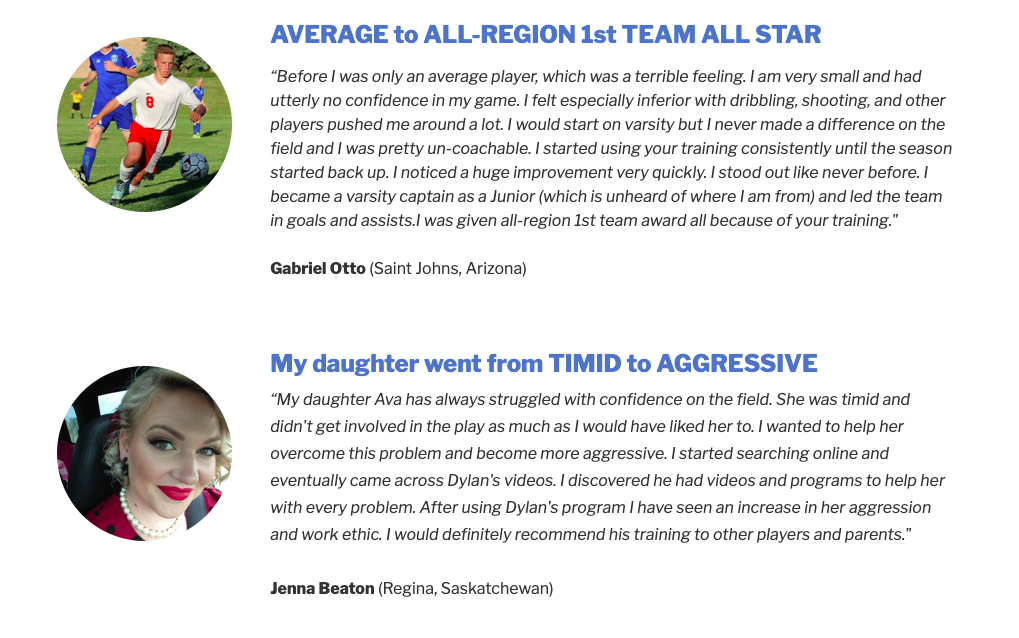 AVERAGE to ALL-REGION 1st TEAM ALL STAR

"Before I was only an average player, which was a terrible feeling. I am very small and had utterly no confidence in my game. I felt especially inferior with dribbling, shooting, and other players pushed me around a lot. I would start on varsity but I never made a difference on the field and I was pretty un-coachable. I started using your training consistently until the season started back up. I noticed a huge improvement very quickly. I stood out like never before. I became a varsity captain as a Junior (which is unheard of where I am from) and led the team in goals and assists.I was given all-region 1st team award all because of your training."

Gabriel Otto (Saint Johns, Arizona)

My daughter went from TIMID to AGGRESSIVE

"My daughter Ava has always struggled with confidence on the field. She was timid and didn't get involved in the play as much as I would have liked her to. I wanted to help her overcome this problem and become more aggressive. I started searching online and eventually came across Dylan's videos. I discovered he had videos and programs to help her with every problem. After using Dylan's program I have seen an increase in her aggression and work ethic. I would definitely recommend his training to other players and parents."

Jenna Beaton (Regina, Saskatchewan)